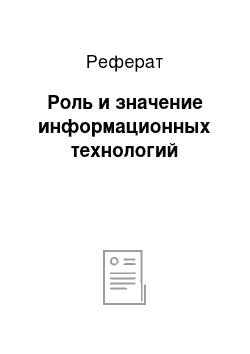 Реферат

Роль и значение информационных технологий